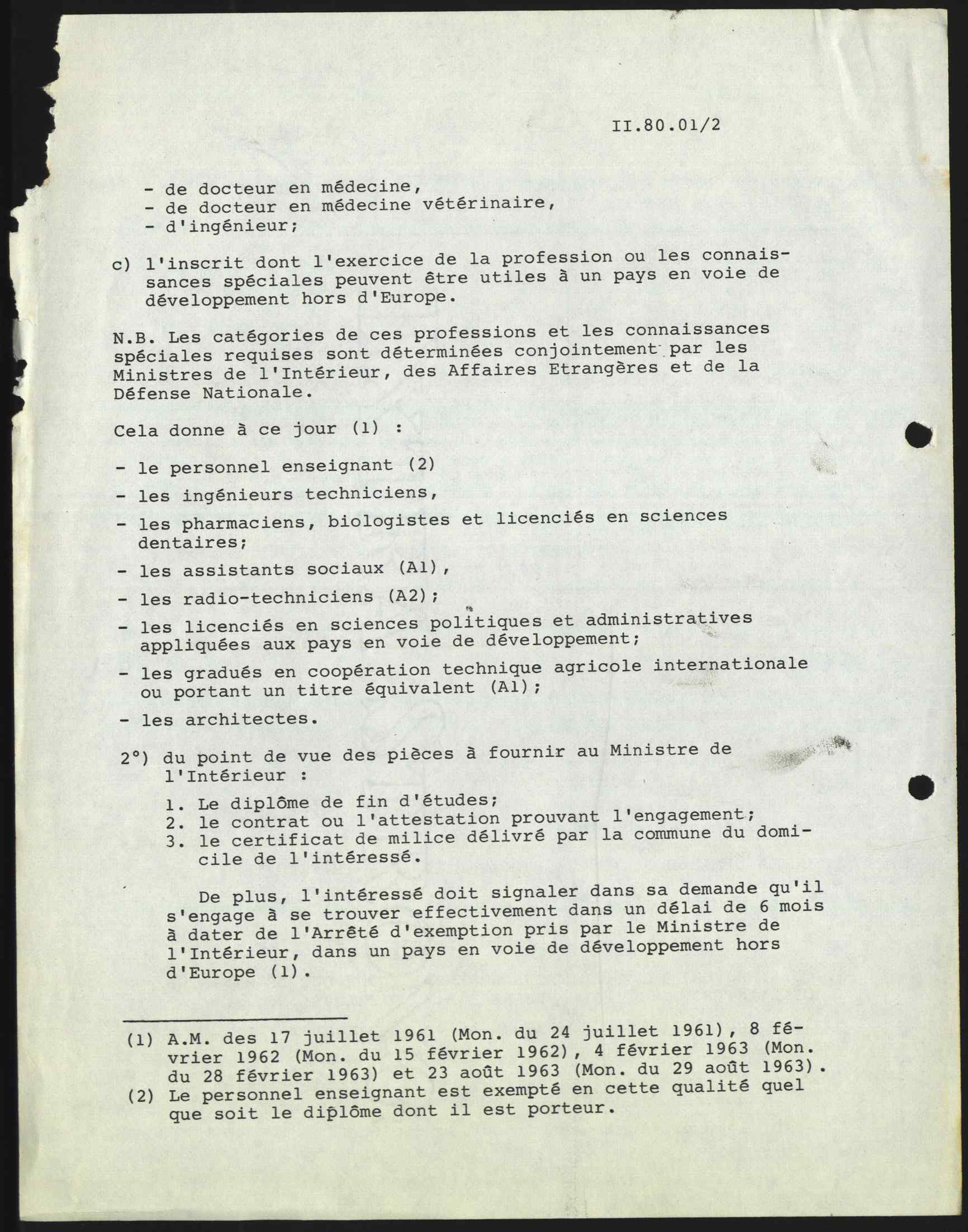 II.80.01/2

- de docteur en médecine,
- de docteur en médecine vétérinaire,
- d'ingénieur;

c) l'inscrit dont l'exercice de la profession ou les connaissances spéciales peuvent être utiles à un pays en voie de développement hors d'Europe.

N.B. Les catégories de ces professions et les connaissances spéciales requises sont déterminées conjointement par les Ministres de l'Intérieur, des Affaires Etrangères et de la Défense Nationale.

Cela donne à ce jour (1) :

- le personnel enseignant (2)

- les ingénieurs techniciens,

- les pharmaciens, biologistes et licenciés en sciences dentaires;

- les assistants sociaux (A1),

- les radio-techniciens (A2);

- les licenciés en sciences politiques et administratives appliquées aux pays en voie de développement;

- les gradués en coopération technique agricole internationale ou portant un titre équivalent (A1);

- les architectes.

2°) du point de vue des pièces à fournir au Ministre de l'Intérieur :

1. Le diplôme de fin d'études;
2. le contrat ou l'attestation prouvant l'engagement;
3. le certificat de milice délivré par la commune du domicile de l'intéressé.

De plus, l'intéressé doit signaler dans sa demande qu'il s'engage à se trouver effectivement dans un délai de 6 mois à dater de l'Arrêté d'exemption pris par le Ministre de l'Intérieur, dans un pays en voie de développement hors d'Europe (1).

(1) A.M. des 17 juillet 1961 (Mon. du 24 juillet 1961), 8 février 1962 (Mon. du 15 février 1962), 4 février 1963 (Mon. du 28 février 1963) et 23 août 1963 (Mon. du 29 août 1963).
(2) Le personnel enseignant est exempté en cette qualité quel que soit le diplôme dont il est porteur.